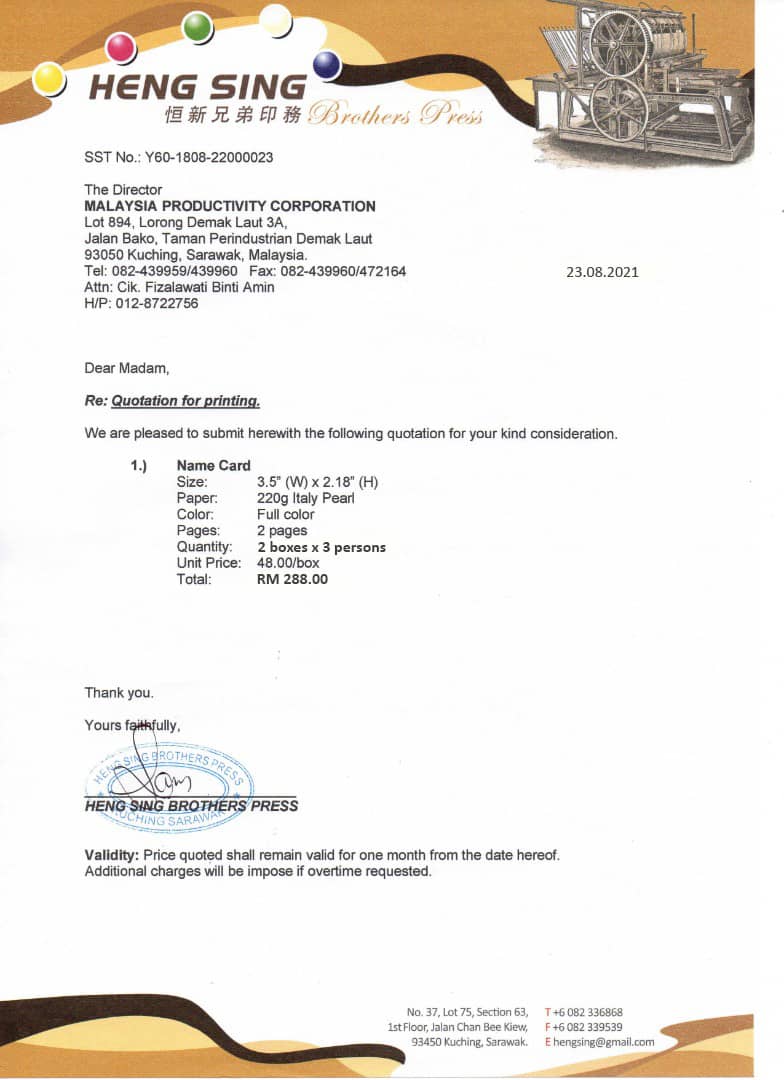 HENG SING
恒新兄弟印務 Brothers Press

SST No.: Y60-1808-22000023

The Director
MALAYSIA PRODUCTIVITY CORPORATION
Lot 894, Lorong Demak Laut 3A,
Jalan Bako, Taman Perindustrian Demak Laut
93050 Kuching, Sarawak, Malaysia.
Tel: 082-439959/439960 Fax: 082-439960/472164
Attn: Cik. Fizalawati Binti Amin
H/P: 012-8722756

23.08.2021

Dear Madam,

Re: Quotation for printing.

We are pleased to submit herewith the following quotation for your kind consideration.

1.) Name Card
Size: 3.5" (W) x 2.18" (H)
Paper: 220g Italy Pearl
Color: Full color
Pages: 2 pages
Quantity: 2 boxes x 3 persons
Unit Price: 48.00/box
Total: RM 288.00

Thank you.

Yours faithfully,

HENG SING BROTHERS PRESS
KUCHING SARAWAK

HENG SING BROTHERS PRESS

Validity: Price quoted shall remain valid for one month from the date hereof.
Additional charges will be impose if overtime requested.

No. 37, Lot 75, Section 63,
1st Floor, Jalan Chan Bee Kiew,
93450 Kuching, Sarawak.

T +6 082 336868
F +6 082 339539
E hengsing@gmail.com